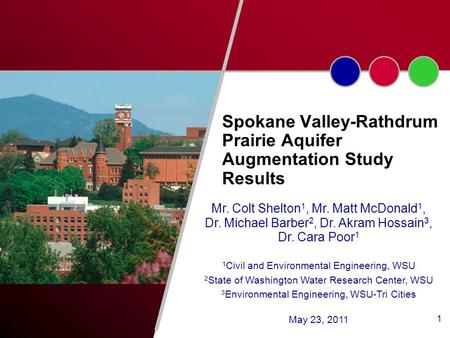 Spokane Valley-Rathdrum Prairie Aquifer Augmentation Study Results

Mr. Colt Shelton$^1$, Mr. Matt McDonald$^1$, Dr. Michael Barber$^2$, Dr. Akram Hossain$^3$, Dr. Cara Poor$^1$

$^1$Civil and Environmental Engineering, WSU
$^2$State of Washington Water Research Center, WSU
$^3$Environmental Engineering, WSU-Tri Cities

May 23, 2011

1